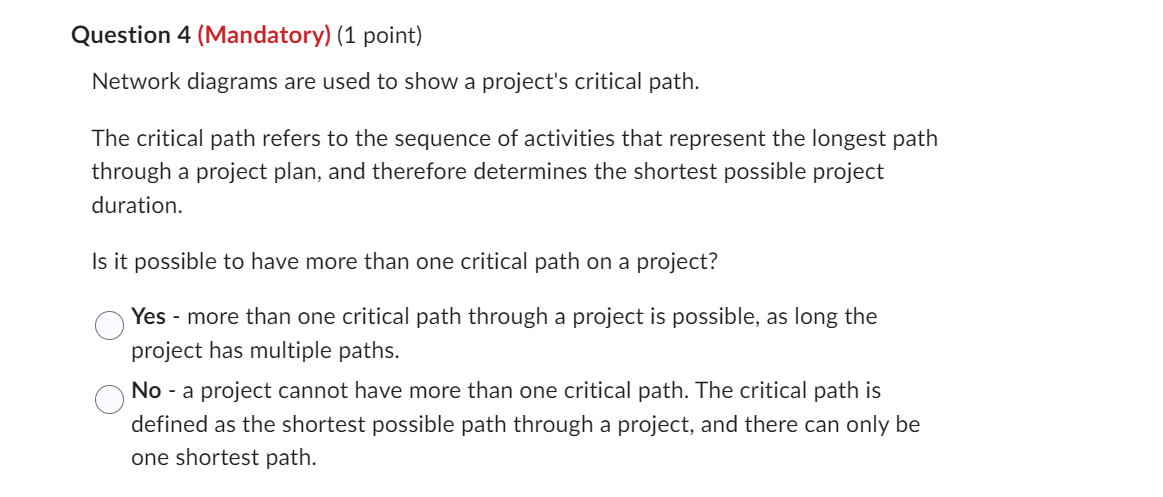 Question 4 (Mandatory) (1 point)

Network diagrams are used to show a project's critical path.

The critical path refers to the sequence of activities that represent the longest path through a project plan, and therefore determines the shortest possible project duration.

Is it possible to have more than one critical path on a project?

Yes - more than one critical path through a project is possible, as long the project has multiple paths.

No - a project cannot have more than one critical path. The critical path is defined as the shortest possible path through a project, and there can only be one shortest path.